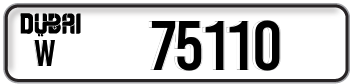 DUBAI
W
75110